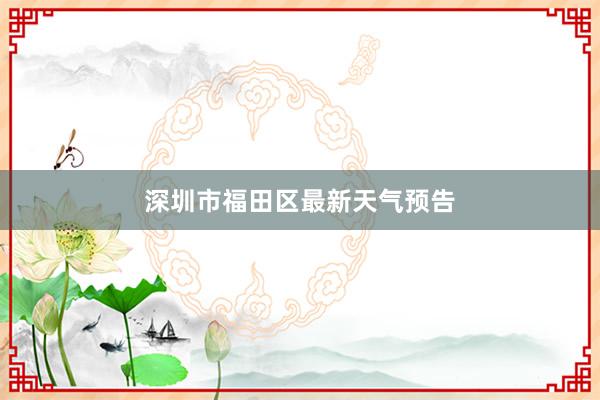 深圳市福田区最新天气预告